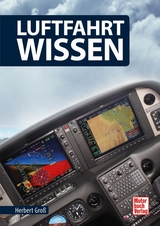 LUFTFAHRT
WISSEN

Herbert Groß

Motor
buch
Verlag